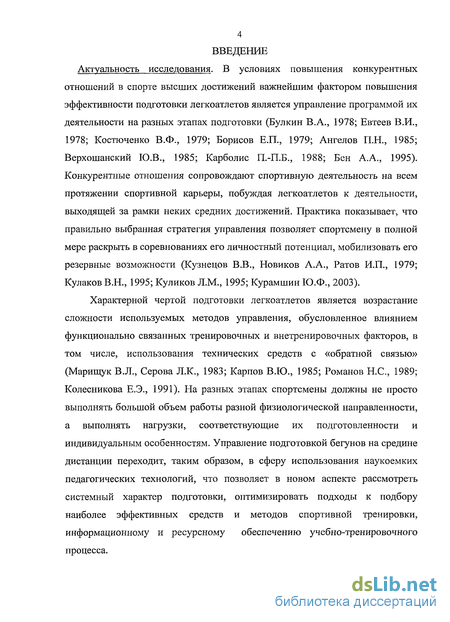 4

ВВЕДЕНИЕ

Актуальность исследования. В условиях повышения конкурентных отношений в спорте высших достижений важнейшим фактором повышения эффективности подготовки легкоатлетов является управление программой их деятельности на разных этапах подготовки (Булкин В.А., 1978; Евтеев В.И., 1978; Костюченко В.Ф., 1979; Борисов Е.П., 1979; Ангелов П.Н., 1985; Верхошанский Ю.В., 1985; Карболис П.-П.Б., 1988; Бен А.А., 1995). Конкурентные отношения сопровождают спортивную деятельность на всем протяжении спортивной карьеры, побуждая легкоатлетов к деятельности, выходящей за рамки неких средних достижений. Практика показывает, что правильно выбранная стратегия управления позволяет спортсмену в полной мере раскрыть в соревнованиях его личностный потенциал, мобилизовать его резервные возможности (Кузнецов В.В., Новиков А.А., Ратов И.П., 1979; Кулаков В.Н., 1995; Куликов Л.М., 1995; Курамшин Ю.Ф., 2003).

Характерной чертой подготовки легкоатлетов является возрастание сложности используемых методов управления, обусловленное влиянием функционально связанных тренировочных и внетренировочных факторов, в том числе, использования технических средств с «обратной связью» (Марищук В.Л., Серова Л.К., 1983; Карпов В.Ю., 1985; Романов Н.С., 1989; Колесникова Е.Э., 1991). На разных этапах спортсмены должны не просто выполнять большой объем работы разной физиологической направленности, а выполнять нагрузки, соответствующие их подготовленности и индивидуальным особенностям. Управление подготовкой бегунов на средине дистанции переходит, таким образом, в сферу использования наукоемких педагогических технологий, что позволяет в новом аспекте рассмотреть системный характер подготовки, оптимизировать подходы к подбору наиболее эффективных средств и методов спортивной тренировки, информационному и ресурсному обеспечению учебно-тренировочного процесса.

dsLib.net
библиотека диссертаций